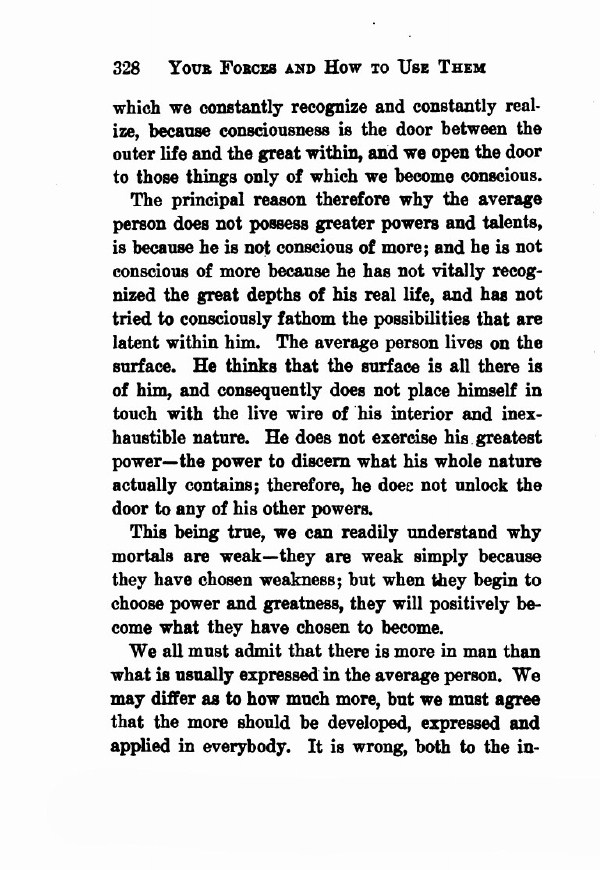 328 YOUR FORCES AND HOW TO USE THEM

which we constantly recognize and constantly realize, because consciousness is the door between the outer life and the great within, and we open the door to those things only of which we become conscious.

The principal reason therefore why the average person does not possess greater powers and talents, is because he is not conscious of more; and he is not conscious of more because he has not vitally recognized the great depths of his real life, and has not tried to consciously fathom the possibilities that are latent within him. The average person lives on the surface. He thinks that the surface is all there is of him, and consequently does not place himself in touch with the live wire of his interior and inexhaustible nature. He does not exercise his greatest power—the power to discern what his whole nature actually contains; therefore, he does not unlock the door to any of his other powers.

This being true, we can readily understand why mortals are weak—they are weak simply because they have chosen weakness; but when they begin to choose power and greatness, they will positively become what they have chosen to become.

We all must admit that there is more in man than what is usually expressed in the average person. We may differ as to how much more, but we must agree that the more should be developed, expressed and applied in everybody. It is wrong, both to the in-